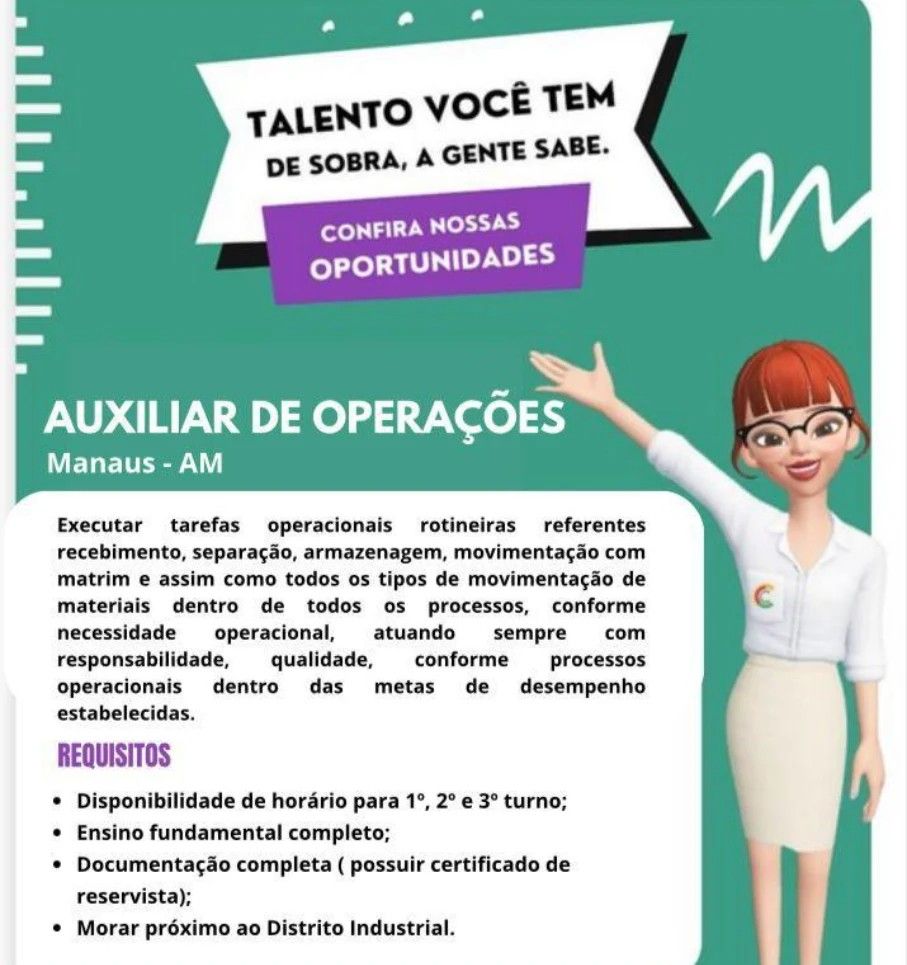 TALENTO VOCÊ TEM
DE SOBRA, A GENTE SABE.

CONFIRA NOSSAS
OPORTUNIDADES

AUXILIAR DE OPERAÇÕES
Manaus - AM

Executar tarefas operacionais rotineiras referentes recebimento, separação, armazenagem, movimentação com matrim e assim como todos os tipos de movimentação de materiais dentro de todos os processos, conforme necessidade operacional, atuando sempre com responsabilidade, qualidade, conforme processos operacionais dentro das metas de desempenho estabelecidas.

REQUISITOS

• Disponibilidade de horário para 1º, 2º e 3º turno;
• Ensino fundamental completo;
• Documentação completa ( possuir certificado de reservista);
• Morar próximo ao Distrito Industrial.